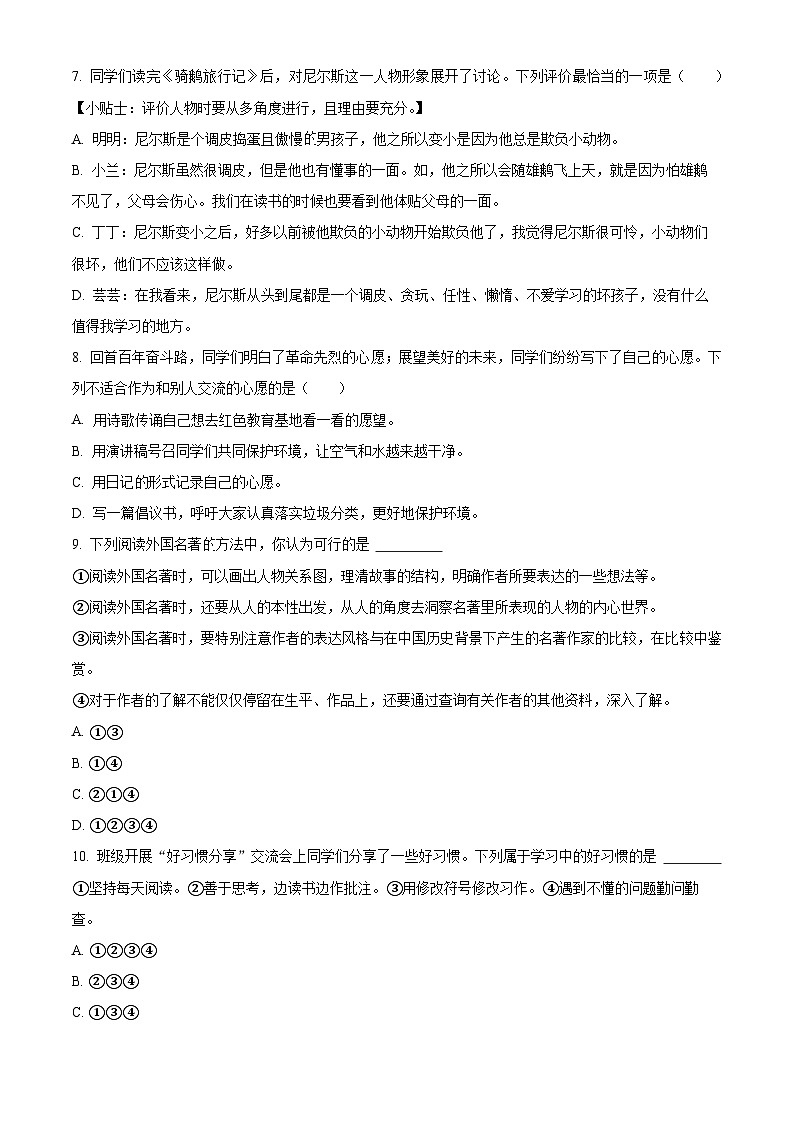 7. 同学们读完《骑鹅旅行记》后，对尼尔斯这一人物形象展开了讨论。下列评价最恰当的一项是（　　）

【小贴士：评价人物时要从多角度进行，且理由要充分。】

A. 明明：尼尔斯是个调皮捣蛋且傲慢的男孩子，他之所以变小是因为他总是欺负小动物。

B. 小兰：尼尔斯虽然很调皮，但是他也有懂事的一面。如，他之所以会随雄鹅飞上天，就是因为怕雄鹅不见了，父母会伤心。我们在读书的时候也要看到他体贴父母的一面。

C. 丁丁：尼尔斯变小之后，好多以前被他欺负的小动物开始欺负他了，我觉得尼尔斯很可怜，小动物们很坏，他们不应该这样做。

D. 芸芸：在我看来，尼尔斯从头到尾都是一个调皮、贪玩、任性、懒惰、不爱学习的坏孩子，没有什么值得我学习的地方。

8. 回首百年奋斗路，同学们明白了革命先烈的心愿；展望美好的未来，同学们纷纷写下了自己的心愿。下列不适合作为和别人交流的心愿的是（　　）

A. 用诗歌传诵自己想去红色教育基地看一看的愿望。

B. 用演讲稿号召同学们共同保护环境，让空气和水越来越干净。

C. 用日记的形式记录自己的心愿。

D. 写一篇倡议书，呼吁大家认真落实垃圾分类，更好地保护环境。

9. 下列阅读外国名著的方法中，你认为可行的是 ________

①阅读外国名著时，可以画出人物关系图，理清故事的结构，明确作者所要表达的一些想法等。

②阅读外国名著时，还要从人的本性出发，从人的角度去洞察名著里所表现的人物的内心世界。

③阅读外国名著时，要特别注意作者的表达风格与在中国历史背景下产生的名著作家的比较，在比较中鉴赏。

④对于作者的了解不能仅仅停留在生平、作品上，还要通过查询有关作者的其他资料，深入了解。

A. ①③

B. ①④

C. ②①④

D. ①②③④

10. 班级开展“好习惯分享”交流会上同学们分享了一些好习惯。下列属于学习中的好习惯的是 ________

①坚持每天阅读。②善于思考，边读书边作批注。③用修改符号修改习作。④遇到不懂的问题勤问勤查。

A. ①②③④

B. ②③④

C. ①③④